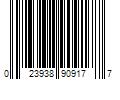 0 23938 90917 7